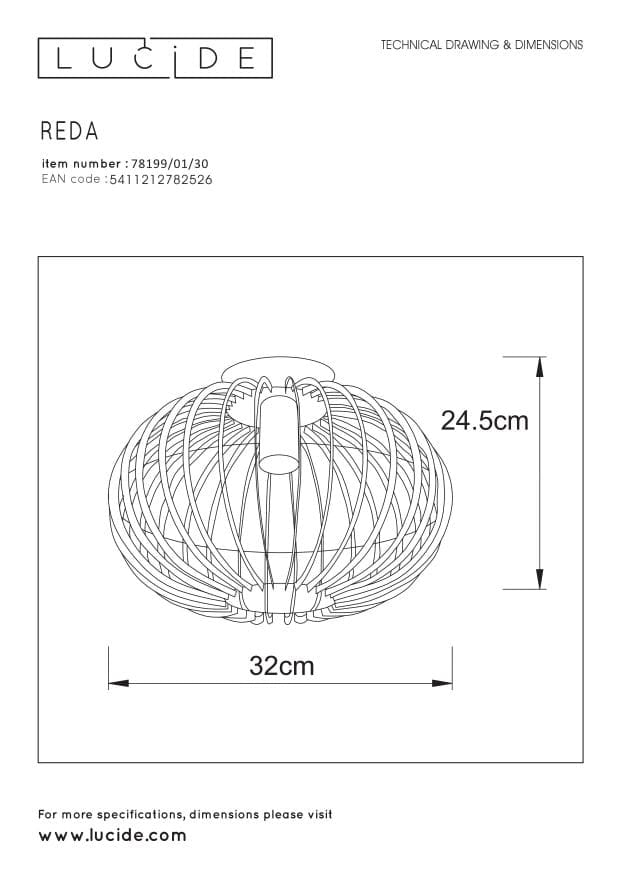 LUCIDE

TECHNICAL DRAWING & DIMENSIONS

REDA

item number : 78199/01/30
EAN code : 5411212782526

24.5cm

32cm

For more specifications, dimensions please visit
www.lucide.com